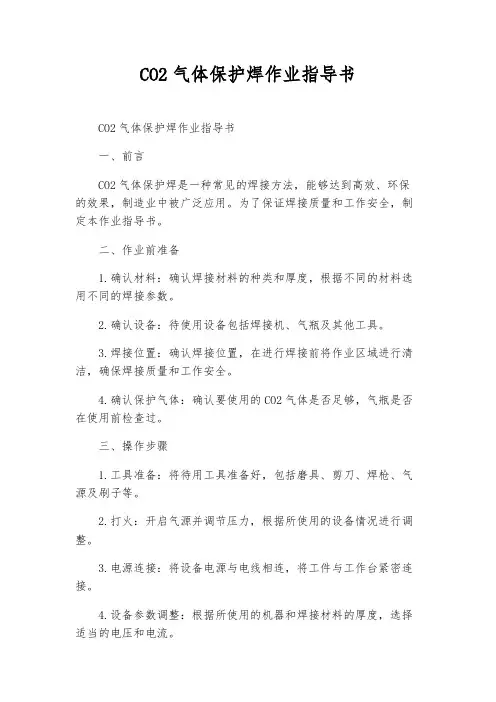 CO2 气体保护焊作业指导书

CO2 气体保护焊作业指导书

一、前言

CO2 气体保护焊是一种常见的焊接方法，能够达到高效、环保的效果，制造业中被广泛应用。为了保证焊接质量和工作安全，制定本作业指导书。

二、作业前准备

1. 确认材料：确认焊接材料的种类和厚度，根据不同的材料选用不同的焊接参数。

2. 确认设备：待使用设备包括焊接机、气瓶及其他工具。

3. 焊接位置：确认焊接位置，在进行焊接前将作业区域进行清洁，确保焊接质量和工作安全。

4. 确认保护气体：确认要使用的 CO2 气体是否足够，气瓶是否在使用前检查过。

三、操作步骤

1. 工具准备：将待用工具准备好，包括磨具、剪刀、焊枪、气源及刷子等。

2. 打火：开启气源并调节压力，根据所使用的设备情况进行调整。

3. 电源连接：将设备电源与电线相连，将工件与工作台紧密连接。

4. 设备参数调整：根据所使用的机器和焊接材料的厚度，选择适当的电压和电流。